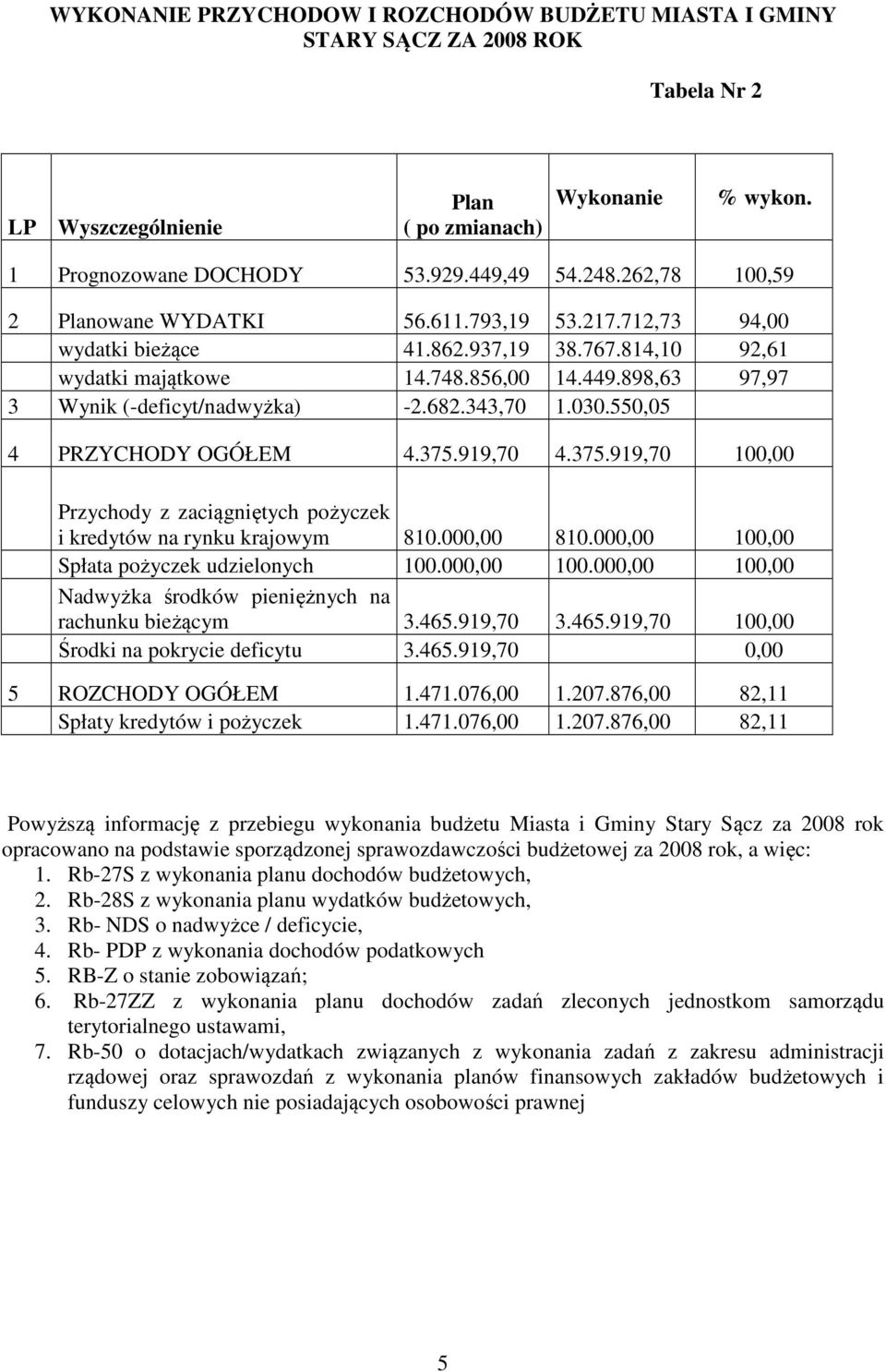 WYKONANIE PRZYCHODOW I ROZCHODÓW BUDŻETU MIASTA I GMINY STARY SĄCZ ZA 2008 ROK

Tabela Nr 2

| LP | Wyszczególnienie | Plan ( po zmianach) | Wykonanie | % wykon. |
|---|---|---|---|---|
| 1 | Prognozowane DOCHODY | 53.929.449,49 | 54.248.262,78 | 100,59 |
| 2 | Planowane WYDATKI | 56.611.793,19 | 53.217.712,73 | 94,00 |
| | wydatki bieżące | 41.862.937,19 | 38.767.814,10 | 92,61 |
| | wydatki majątkowe | 14.748.856,00 | 14.449.898,63 | 97,97 |
| 3 | Wynik (-deficyt/nadwyżka) | -2.682.343,70 | 1.030.550,05 | |
| 4 | PRZYCHODY OGÓŁEM | 4.375.919,70 | 4.375.919,70 | 100,00 |
| | Przychody z zaciągniętych pożyczek i kredytów na rynku krajowym | 810.000,00 | 810.000,00 | 100,00 |
| | Spłata pożyczek udzielonych | 100.000,00 | 100.000,00 | 100,00 |
| | Nadwyżka środków pieniężnych na rachunku bieżącym | 3.465.919,70 | 3.465.919,70 | 100,00 |
| | Środki na pokrycie deficytu | 3.465.919,70 | | 0,00 |
| 5 | ROZCHODY OGÓŁEM | 1.471.076,00 | 1.207.876,00 | 82,11 |
| | Spłaty kredytów i pożyczek | 1.471.076,00 | 1.207.876,00 | 82,11 |

Powyższą informację z przebiegu wykonania budżetu Miasta i Gminy Stary Sącz za 2008 rok opracowano na podstawie sporządzonej sprawozdawczości budżetowej za 2008 rok, a więc:
1. Rb-27S z wykonania planu dochodów budżetowych,
2. Rb-28S z wykonania planu wydatków budżetowych,
3. Rb- NDS o nadwyżce / deficycie,
4. Rb- PDP z wykonania dochodów podatkowych
5. RB-Z o stanie zobowiązań;
6. Rb-27ZZ z wykonania planu dochodów zadań zleconych jednostkom samorządu terytorialnego ustawami,
7. Rb-50 o dotacjach/wydatkach związanych z wykonania zadań z zakresu administracji rządowej oraz sprawozdań z wykonania planów finansowych zakładów budżetowych i funduszy celowych nie posiadających osobowości prawnej

5